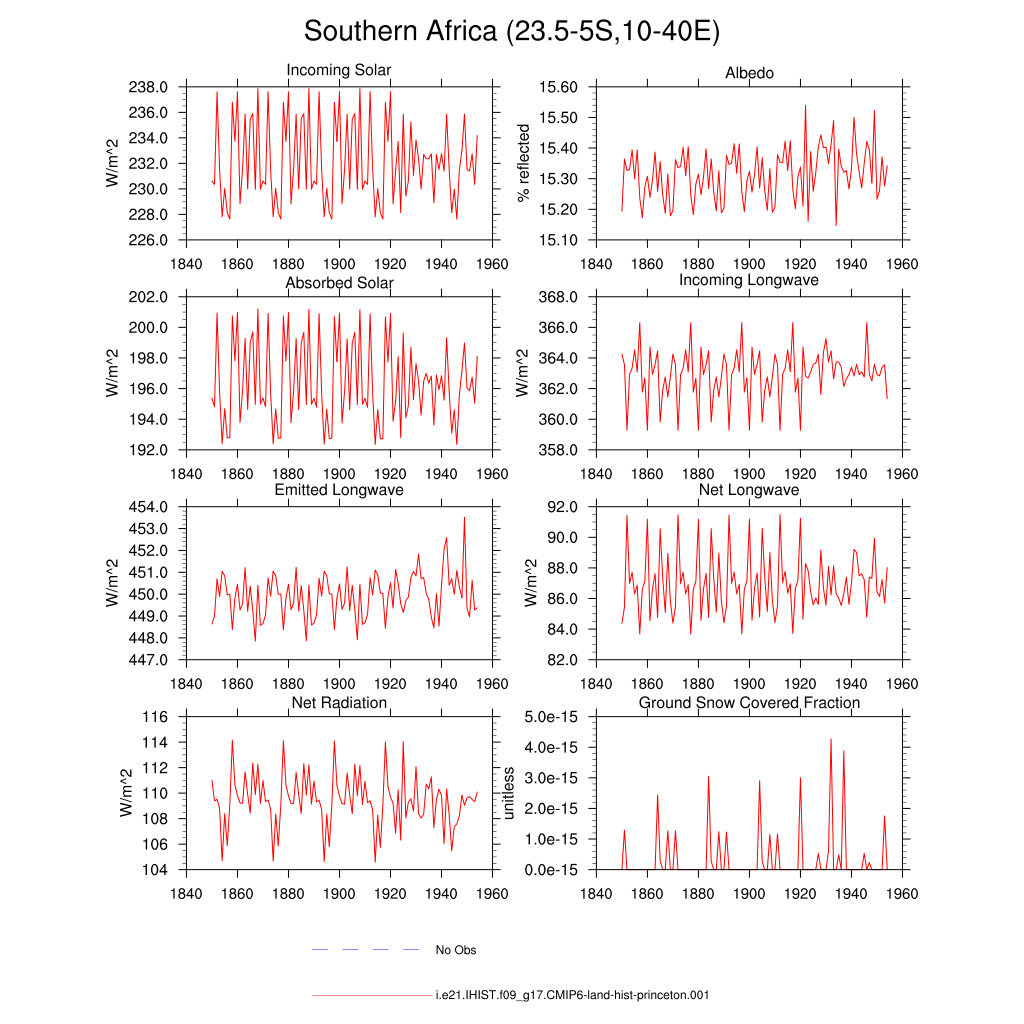 Southern Africa (23.5-5S,10-40E)

Incoming Solar

W/m^2

238.0
236.0
234.0
232.0
230.0
228.0
226.0

1840 1860 1880 1900 1920 1940 1960

Albedo

% reflected

15.60
15.50
15.40
15.30
15.20
15.10

1840 1860 1880 1900 1920 1940 1960

Absorbed Solar

W/m^2

202.0
200.0
198.0
196.0
194.0
192.0

1840 1860 1880 1900 1920 1940 1960

Incoming Longwave

W/m^2

368.0
366.0
364.0
362.0
360.0
358.0

1840 1860 1880 1900 1920 1940 1960

Emitted Longwave

W/m^2

454.0
453.0
452.0
451.0
450.0
449.0
448.0
447.0

1840 1860 1880 1900 1920 1940 1960

Net Longwave

W/m^2

92.0
90.0
88.0
86.0
84.0
82.0

1840 1860 1880 1900 1920 1940 1960

Net Radiation

W/m^2

116
114
112
110
108
106
104

1840 1860 1880 1900 1920 1940 1960

Ground Snow Covered Fraction

unitless

5.0e-15
4.0e-15
3.0e-15
2.0e-15
1.0e-15
0.0e-15

1840 1860 1880 1900 1920 1940 1960

No Obs

i.e21.IHIST.f09_g17.CMIP6-land-hist-princeton.001